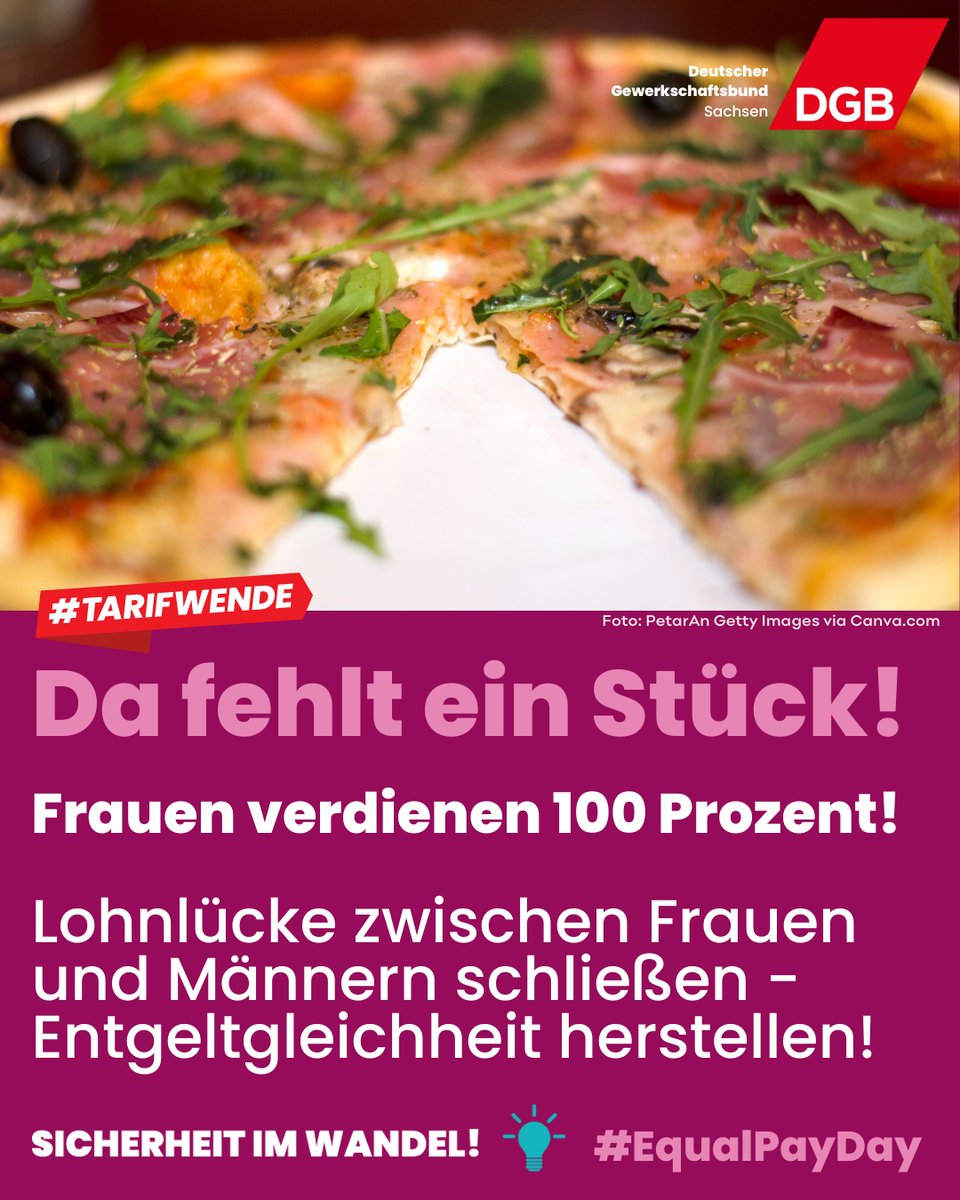 Deutscher Gewerkschaftsbund Sachsen
DGB

#TARIFWENDE

Foto: PetarAn Getty Images via Canva.com

Da fehlt ein Stück!

Frauen verdienen 100 Prozent!

Lohnlücke zwischen Frauen und Männern schließen - Entgeltgleichheit herstellen!

SICHERHEIT IM WANDEL!

#EqualPayDay